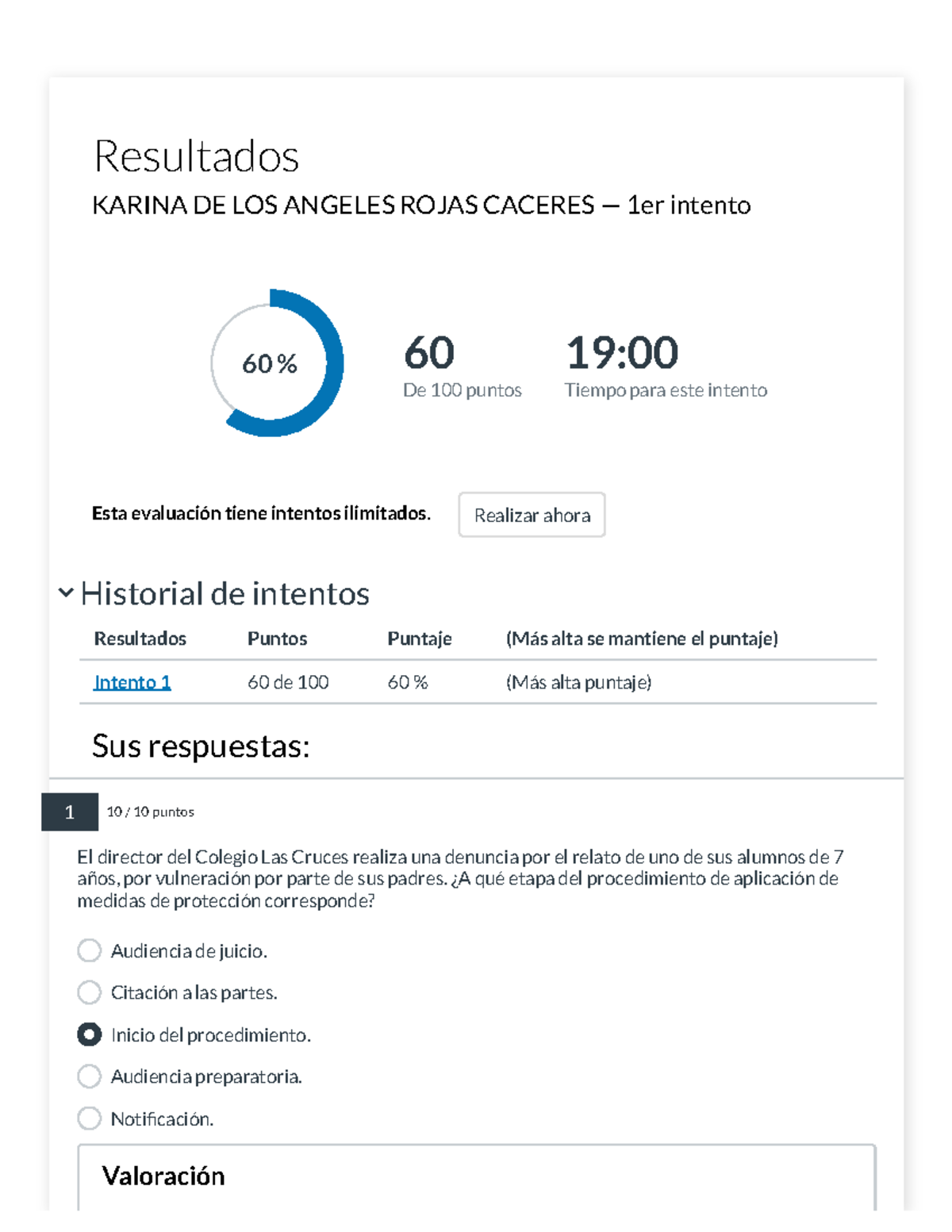 Resultados

KARINA DE LOS ANGELES ROJAS CACERES — 1er intento

60 %

60
De 100 puntos

19:00
Tiempo para este intento

Esta evaluación tiene intentos ilimitados.

Realizar ahora

Historial de intentos

| Resultados | Puntos | Puntaje | (Más alta se mantiene el puntaje) |
|---|---|---|---|
| Intento 1 | 60 de 100 | 60 % | (Más alta puntaje) |

Sus respuestas:

1

10 / 10 puntos

El director del Colegio Las Cruces realiza una denuncia por el relato de uno de sus alumnos de 7 años, por vulneración por parte de sus padres. ¿A qué etapa del procedimiento de aplicación de medidas de protección corresponde?

Audiencia de juicio.

Citación a las partes.

Inicio del procedimiento.

Audiencia preparatoria.

Notificación.

Valoración